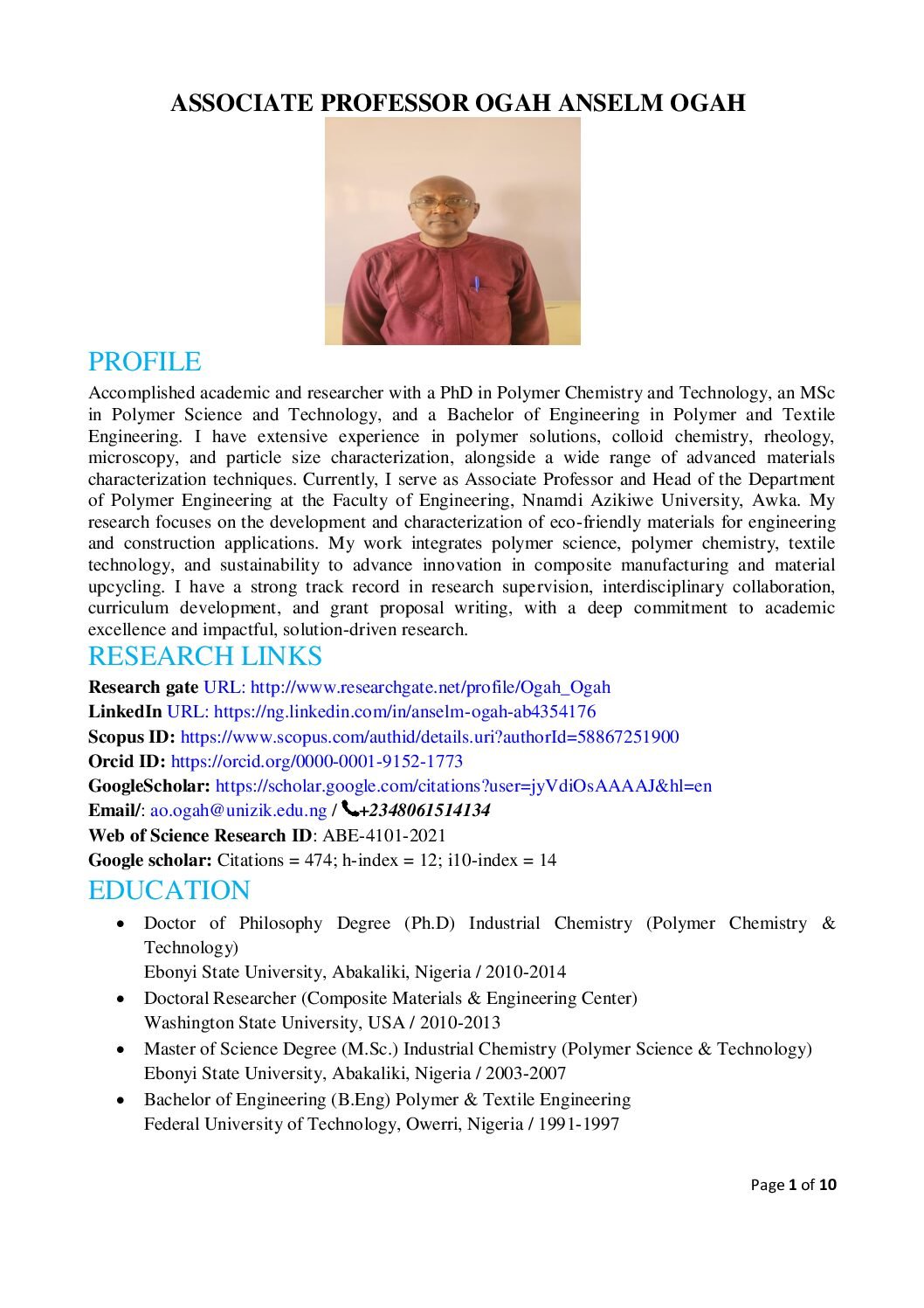 ASSOCIATE PROFESSOR OGAH ANSELM OGAH

PROFILE

Accomplished academic and researcher with a PhD in Polymer Chemistry and Technology, an MSc in Polymer Science and Technology, and a Bachelor of Engineering in Polymer and Textile Engineering. I have extensive experience in polymer solutions, colloid chemistry, rheology, microscopy, and particle size characterization, alongside a wide range of advanced materials characterization techniques. Currently, I serve as Associate Professor and Head of the Department of Polymer Engineering at the Faculty of Engineering, Nnamdi Azikiwe University, Awka. My research focuses on the development and characterization of eco-friendly materials for engineering and construction applications. My work integrates polymer science, polymer chemistry, textile technology, and sustainability to advance innovation in composite manufacturing and material upcycling. I have a strong track record in research supervision, interdisciplinary collaboration, curriculum development, and grant proposal writing, with a deep commitment to academic excellence and impactful, solution-driven research.

RESEARCH LINKS

Research gate URL: http://www.researchgate.net/profile/Ogah_Ogah
LinkedIn URL: https://ng.linkedin.com/in/anselm-ogah-ab4354176
Scopus ID: https://www.scopus.com/authid/details.uri?authorId=58867251900
Orcid ID: https://orcid.org/0000-0001-9152-1773
GoogleScholar: https://scholar.google.com/citations?user=jyVdiOsAAAAJ&hl=en
Email/: ao.ogah@unizik.edu.ng / +2348061514134
Web of Science Research ID: ABE-4101-2021
Google scholar: Citations = 474; h-index = 12; i10-index = 14

EDUCATION

• Doctor of Philosophy Degree (Ph.D) Industrial Chemistry (Polymer Chemistry & Technology)
Ebonyi State University, Abakaliki, Nigeria / 2010-2014
• Doctoral Researcher (Composite Materials & Engineering Center)
Washington State University, USA / 2010-2013
• Master of Science Degree (M.Sc.) Industrial Chemistry (Polymer Science & Technology)
Ebonyi State University, Abakaliki, Nigeria / 2003-2007
• Bachelor of Engineering (B.Eng) Polymer & Textile Engineering
Federal University of Technology, Owerri, Nigeria / 1991-1997

Page 1 of 10